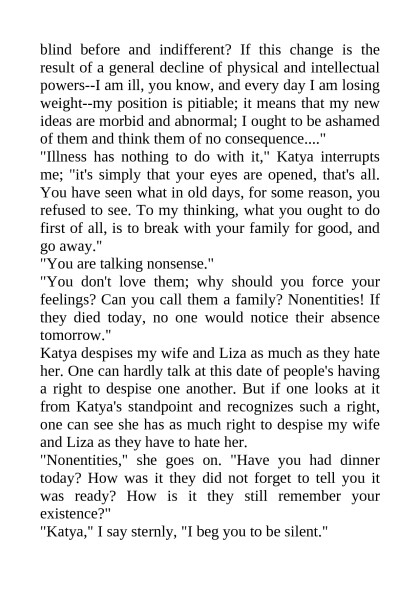 blind before and indifferent? If this change is the result of a general decline of physical and intellectual powers--I am ill, you know, and every day I am losing weight--my position is pitiable; it means that my new ideas are morbid and abnormal; I ought to be ashamed of them and think them of no consequence...."

"Illness has nothing to do with it," Katya interrupts me; "it's simply that your eyes are opened, that's all. You have seen what in old days, for some reason, you refused to see. To my thinking, what you ought to do first of all, is to break with your family for good, and go away."

"You are talking nonsense."

"You don't love them; why should you force your feelings? Can you call them a family? Nonentities! If they died today, no one would notice their absence tomorrow."

Katya despises my wife and Liza as much as they hate her. One can hardly talk at this date of people's having a right to despise one another. But if one looks at it from Katya's standpoint and recognizes such a right, one can see she has as much right to despise my wife and Liza as they have to hate her.

"Nonentities," she goes on. "Have you had dinner today? How was it they did not forget to tell you it was ready? How is it they still remember your existence?"

"Katya," I say sternly, "I beg you to be silent."